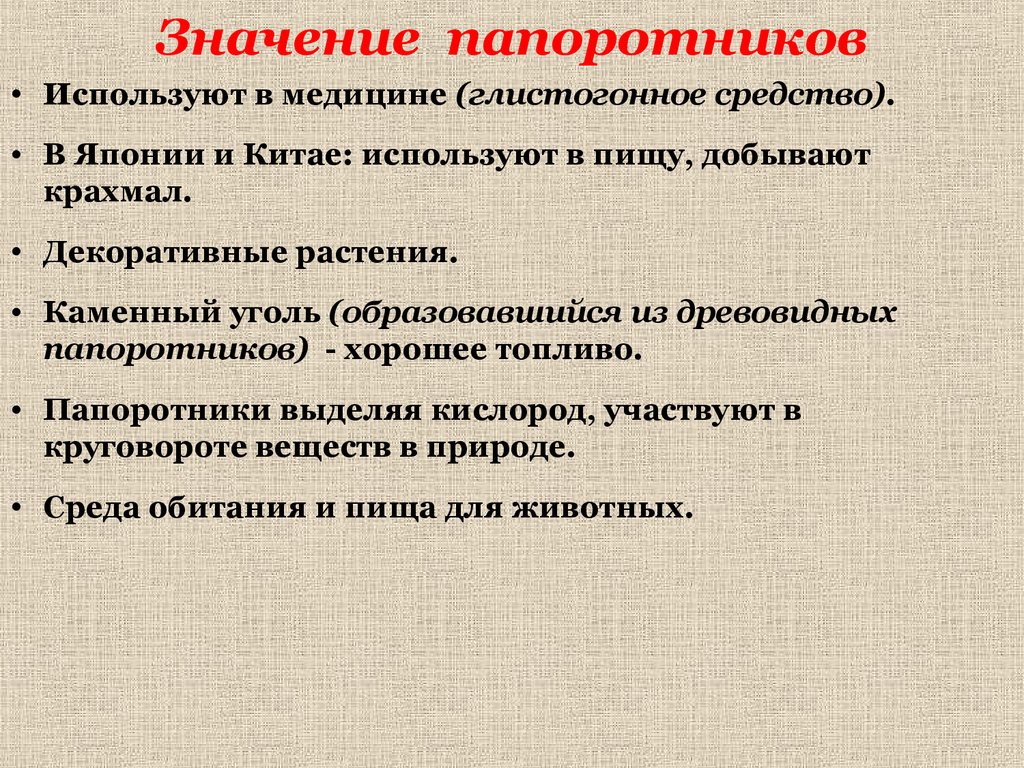 Значение папоротников

• Используют в медицине (глистогонное средство).

• В Японии и Китае: используют в пищу, добывают крахмал.

• Декоративные растения.

• Каменный уголь (образовавшийся из древовидных папоротников) - хорошее топливо.

• Папоротники выделяя кислород, участвуют в круговороте веществ в природе.

• Среда обитания и пища для животных.